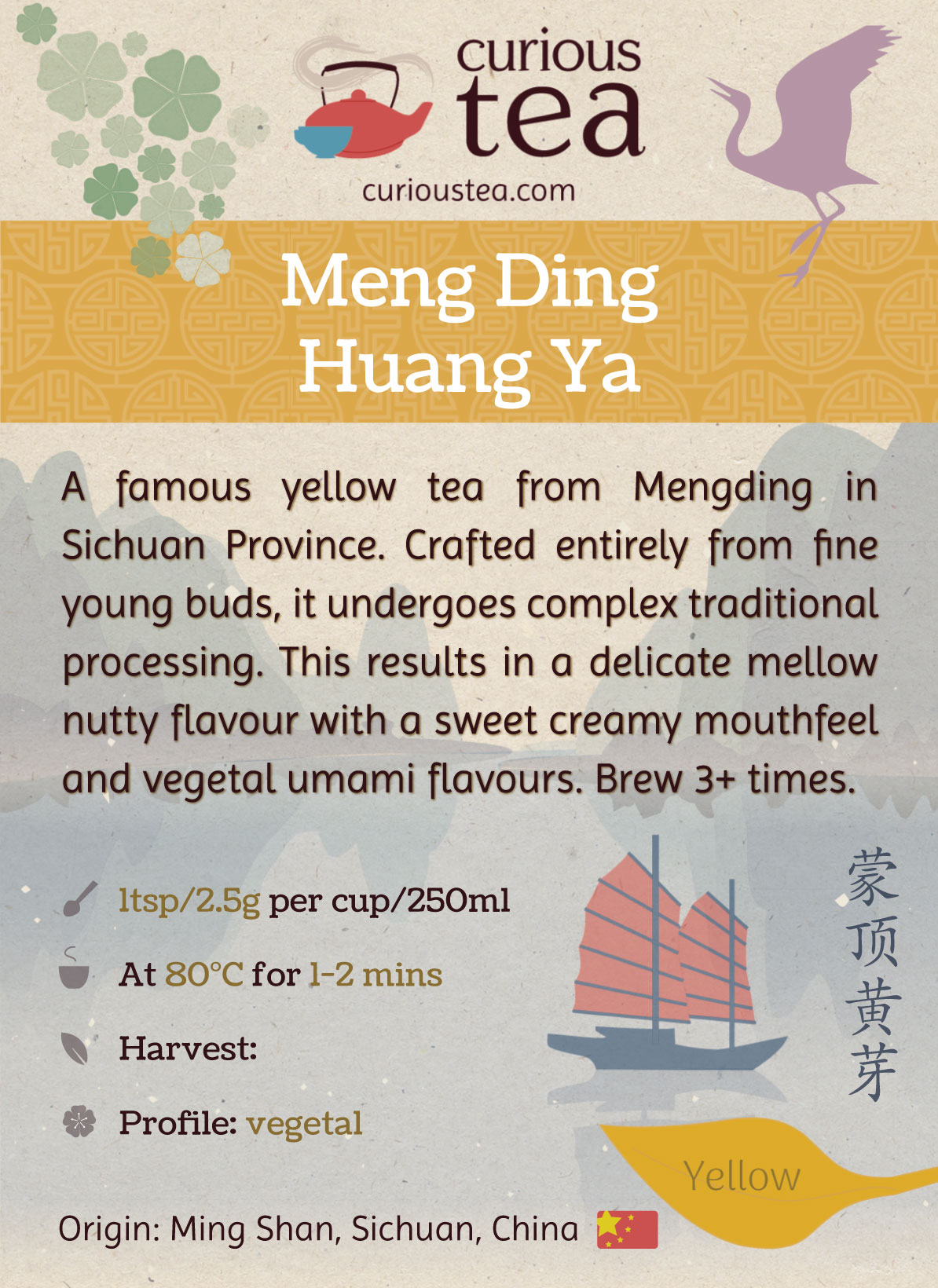 curious tea
curioustea.com

Meng Ding Huang Ya

A famous yellow tea from Mengding in Sichuan Province. Crafted entirely from fine young buds, it undergoes complex traditional processing. This results in a delicate mellow nutty flavour with a sweet creamy mouthfeel and vegetal umami flavours. Brew 3+ times.

1tsp/2.5g per cup/250ml

At 80°C for 1-2 mins

Harvest:

Profile: vegetal

蒙顶黄芽

Yellow

Origin: Ming Shan, Sichuan, China